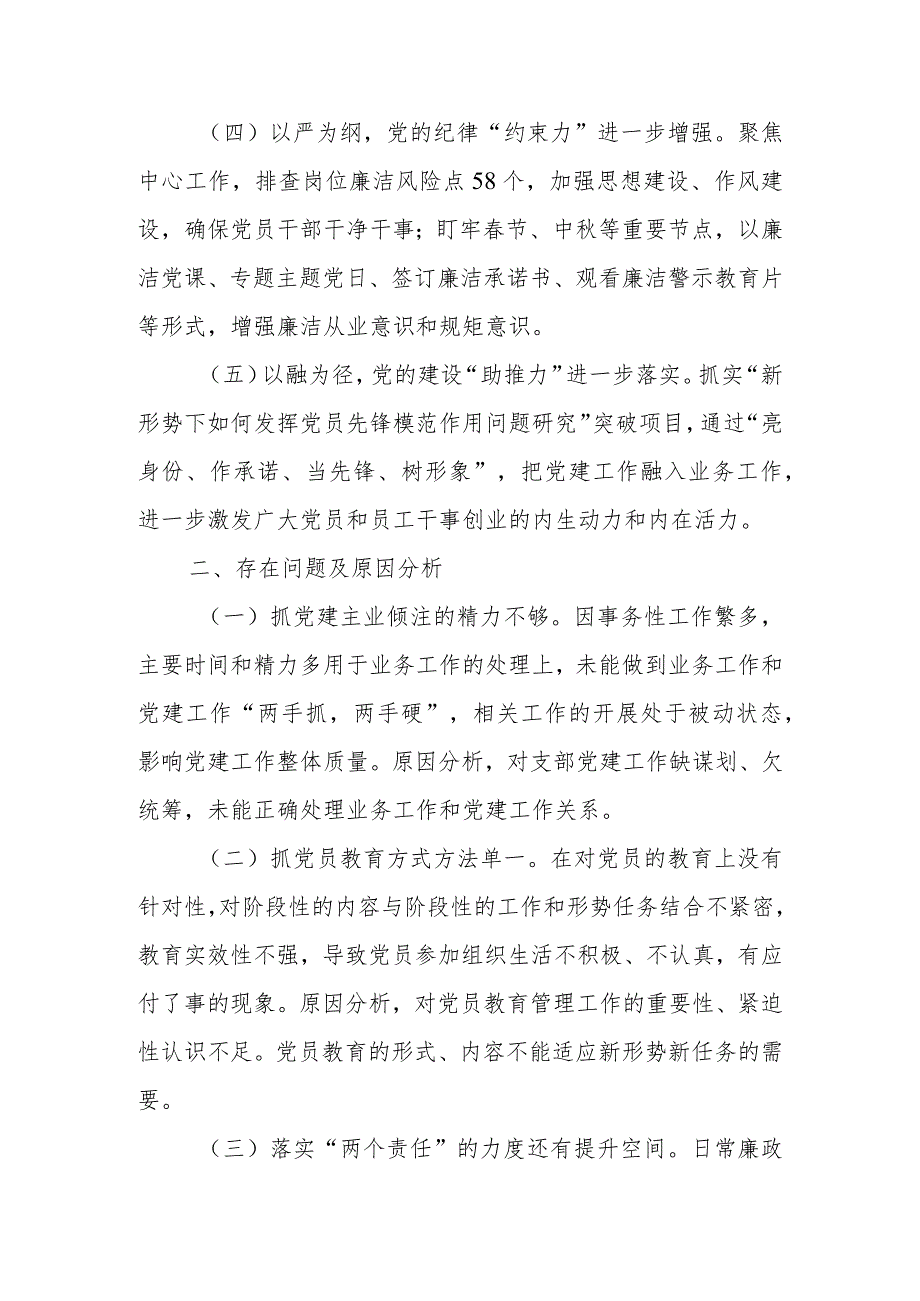 （四）以严为纲，党的纪律“约束力”进一步增强。聚焦中心工作，排查岗位廉洁风险点58个，加强思想建设、作风建设，确保党员干部干净干事；盯牢春节、中秋等重要节点，以廉洁党课、专题主题党日、签订廉洁承诺书、观看廉洁警示教育片等形式，增强廉洁从业意识和规矩意识。

（五）以融为径，党的建设“助推力”进一步落实。抓实“新形势下如何发挥党员先锋模范作用问题研究”突破项目，通过“亮身份、作承诺、当先锋、树形象”，把党建工作融入业务工作，进一步激发广大党员和员工干事创业的内生动力和内在活力。

二、存在问题及原因分析

（一）抓党建主业倾注的精力不够。因事务性工作繁多，主要时间和精力多用于业务工作的处理上，未能做到业务工作和党建工作“两手抓，两手硬”，相关工作的开展处于被动状态，影响党建工作整体质量。原因分析，对支部党建工作缺谋划、欠统筹，未能正确处理业务工作和党建工作关系。

（二）抓党员教育方式方法单一。在对党员的教育上没有针对性，对阶段性的内容与阶段性的工作和形势任务结合不紧密，教育实效性不强，导致党员参加组织生活不积极、不认真，有应付了事的现象。原因分析，对党员教育管理工作的重要性、紧迫性认识不足。党员教育的形式、内容不能适应新形势新任务的需要。

（三）落实“两个责任”的力度还有提升空间。日常廉政